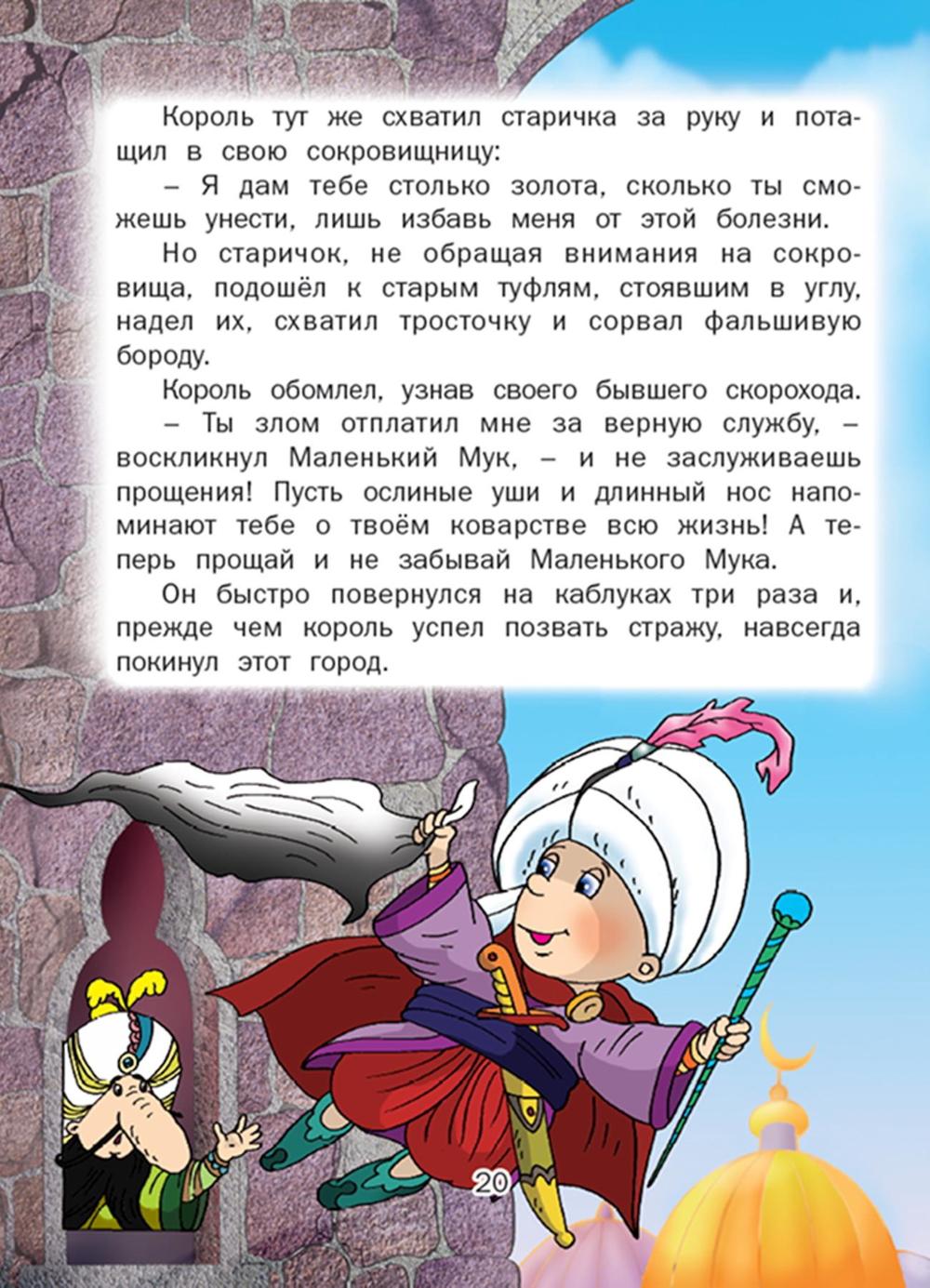 Король тут же схватил старичка за руку и потащил в свою сокровищницу:

– Я дам тебе столько золота, сколько ты сможешь унести, лишь избавь меня от этой болезни.

Но старичок, не обращая внимания на сокровища, подошёл к старым туфлям, стоявшим в углу, надел их, схватил тросточку и сорвал фальшивую бороду.

Король обомлел, узнав своего бывшего скорохода.

– Ты злом отплатил мне за верную службу, – воскликнул Маленький Мук, – и не заслуживаешь прощения! Пусть ослиные уши и длинный нос напоминают тебе о твоём коварстве всю жизнь! А теперь прощай и не забывай Маленького Мука.

Он быстро повернулся на каблуках три раза и, прежде чем король успел позвать стражу, навсегда покинул этот город.

20